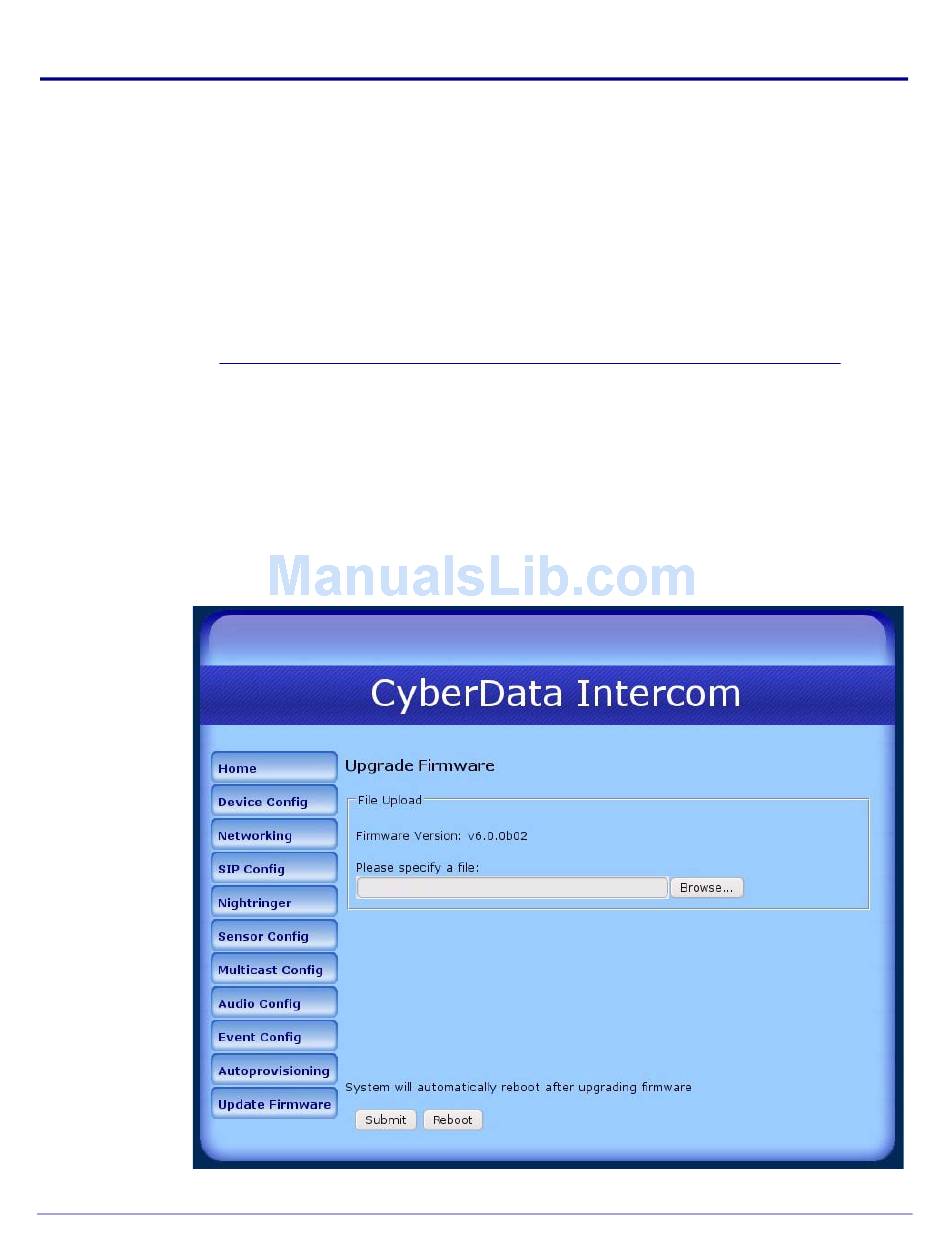 ManualsLib.com

CyberData Intercom

Home

Device Config

Networking

SIP Config

Nightringer

Sensor Config

Multicast Config

Audio Config

Event Config

Autoprovisioning

Update Firmware

Upgrade Firmware

File Upload

Firmware Version: v6.0.0b02

Please specify a file:

Browse...

System will automatically reboot after upgrading firmware

Submit Reboot